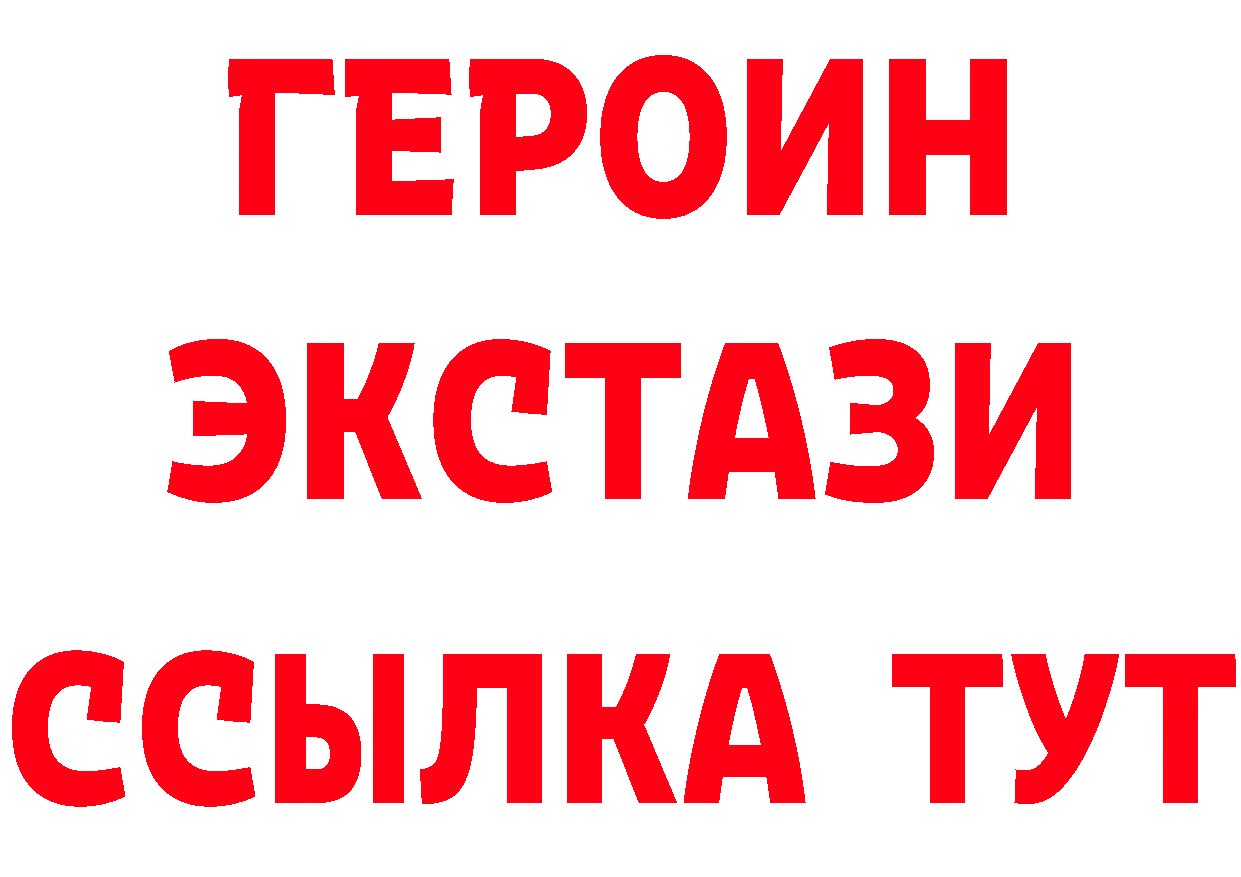 ГЕРОИН
ЭКСТАЗИ
ССЫЛКА ТУТ